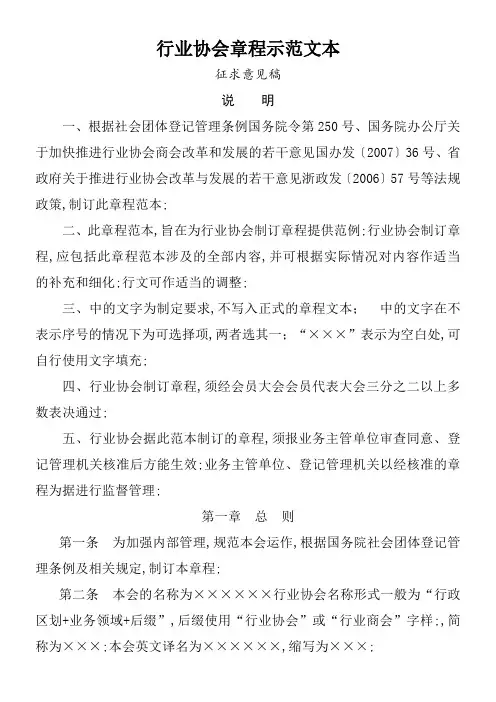 行业协会章程示范文本

征求意见稿

说 明

一、根据社会团体登记管理条例国务院令第250号、国务院办公厅关于加快推进行业协会商会改革和发展的若干意见国办发〔2007〕36号、省政府关于推进行业协会改革与发展的若干意见浙政发〔2006〕57号等法规政策,制订此章程范本;

二、此章程范本,旨在为行业协会制订章程提供范例;行业协会制订章程,应包括此章程范本涉及的全部内容,并可根据实际情况对内容作适当的补充和细化;行文可作适当的调整;

三、中的文字为制定要求,不写入正式的章程文本; 中的文字在不表示序号的情况下为可选择项,两者选其一;“×××”表示为空白处,可自行使用文字填充;

四、行业协会制订章程,须经会员大会会员代表大会三分之二以上多数表决通过;

五、行业协会据此范本制订的章程,须报业务主管单位审查同意、登记管理机关核准后方能生效;业务主管单位、登记管理机关以经核准的章程为据进行监督管理;

第一章 总 则

第一条 为加强内部管理,规范本会运作,根据国务院社会团体登记管理条例及相关规定,制订本章程;

第二条 本会的名称为××××××行业协会名称形式一般为“行政区划+业务领域+后缀”,后缀使用“行业协会”或“行业商会”字样;,简称为×××;本会英文译名为××××××,缩写为×××;